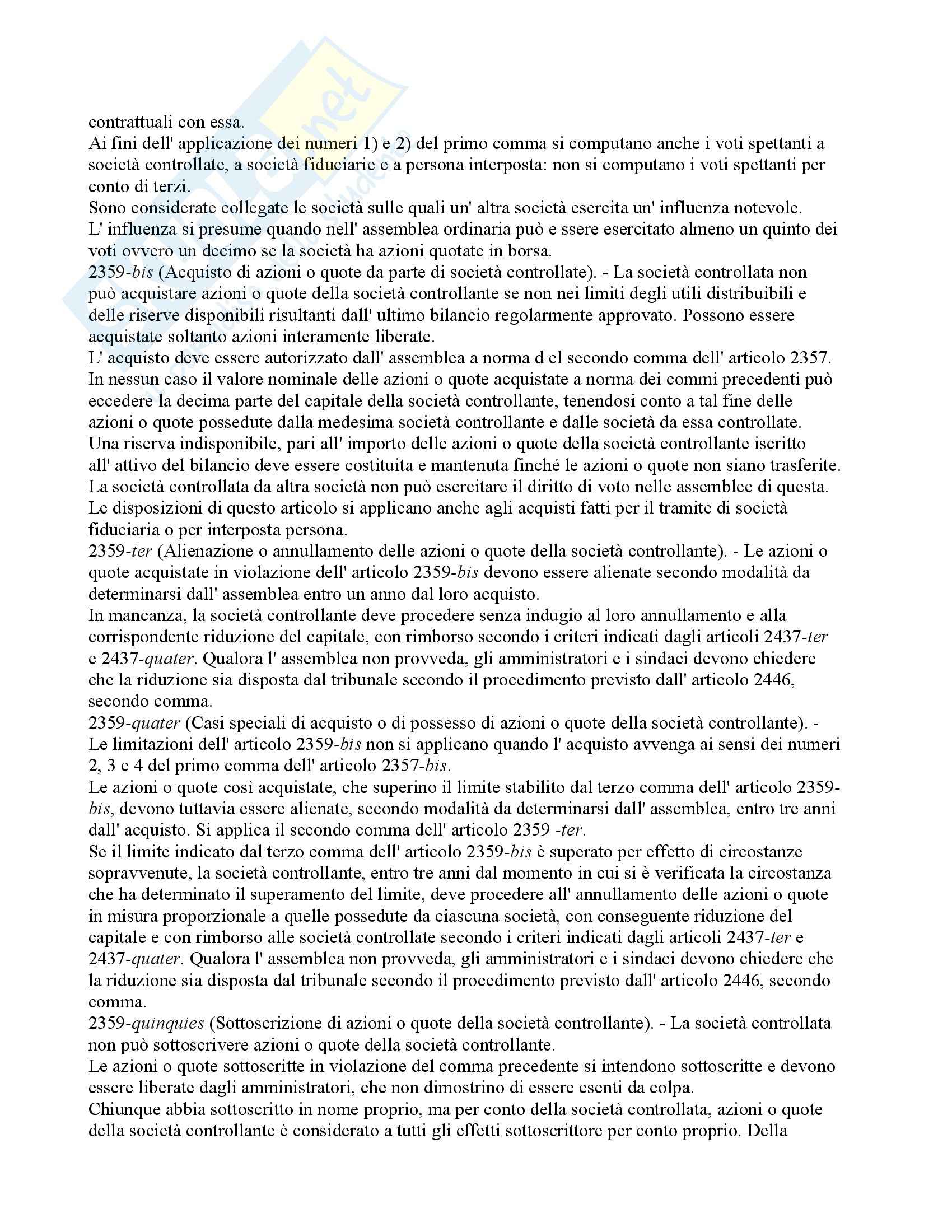 contrattuali con essa.
Ai fini dell' applicazione dei numeri 1) e 2) del primo comma si computano anche i voti spettanti a società controllate, a società fiduciarie e a persona interposta: non si computano i voti spettanti per conto di terzi.
Sono considerate collegate le società sulle quali un' altra società esercita un' influenza notevole.
L' influenza si presume quando nell' assemblea ordinaria può e ssere esercitato almeno un quinto dei voti ovvero un decimo se la società ha azioni quotate in borsa.
2359-bis (Acquisto di azioni o quote da parte di società controllate). - La società controllata non può acquistare azioni o quote della società controllante se non nei limiti degli utili distribuibili e delle riserve disponibili risultanti dall' ultimo bilancio regolarmente approvato. Possono essere acquistate soltanto azioni interamente liberate.
L' acquisto deve essere autorizzato dall' assemblea a norma d el secondo comma dell' articolo 2357.
In nessun caso il valore nominale delle azioni o quote acquistate a norma dei commi precedenti può eccedere la decima parte del capitale della società controllante, tenendosi conto a tal fine delle azioni o quote possedute dalla medesima società controllante e dalle società da essa controllate.
Una riserva indisponibile, pari all' importo delle azioni o quote della società controllante iscritto all' attivo del bilancio deve essere costituita e mantenuta finché le azioni o quote non siano trasferite.
La società controllata da altra società non può esercitare il diritto di voto nelle assemblee di questa.
Le disposizioni di questo articolo si applicano anche agli acquisti fatti per il tramite di società fiduciaria o per interposta persona.
2359-ter (Alienazione o annullamento delle azioni o quote della società controllante). - Le azioni o quote acquistate in violazione dell' articolo 2359-bis devono essere alienate secondo modalità da determinarsi dall' assemblea entro un anno dal loro acquisto.
In mancanza, la società controllante deve procedere senza indugio al loro annullamento e alla corrispondente riduzione del capitale, con rimborso secondo i criteri indicati dagli articoli 2437-ter e 2437-quater. Qualora l' assemblea non provveda, gli amministratori e i sindaci devono chiedere che la riduzione sia disposta dal tribunale secondo il procedimento previsto dall' articolo 2446, secondo comma.
2359-quater (Casi speciali di acquisto o di possesso di azioni o quote della società controllante). - Le limitazioni dell' articolo 2359-bis non si applicano quando l' acquisto avvenga ai sensi dei numeri 2, 3 e 4 del primo comma dell' articolo 2357-bis.
Le azioni o quote così acquistate, che superino il limite stabilito dal terzo comma dell' articolo 2359-bis, devono tuttavia essere alienate, secondo modalità da determinarsi dall' assemblea, entro tre anni dall' acquisto. Si applica il secondo comma dell' articolo 2359 -ter.
Se il limite indicato dal terzo comma dell' articolo 2359-bis è superato per effetto di circostanze sopravvenute, la società controllante, entro tre anni dal momento in cui si è verificata la circostanza che ha determinato il superamento del limite, deve procedere all' annullamento delle azioni o quote in misura proporzionale a quelle possedute da ciascuna società, con conseguente riduzione del capitale e con rimborso alle società controllate secondo i criteri indicati dagli articoli 2437-ter e 2437-quater. Qualora l' assemblea non provveda, gli amministratori e i sindaci devono chiedere che la riduzione sia disposta dal tribunale secondo il procedimento previsto dall' articolo 2446, secondo comma.
2359-quinquies (Sottoscrizione di azioni o quote della società controllante). - La società controllata non può sottoscrivere azioni o quote della società controllante.
Le azioni o quote sottoscritte in violazione del comma precedente si intendono sottoscritte e devono essere liberate dagli amministratori, che non dimostrino di essere esenti da colpa.
Chiunque abbia sottoscritto in nome proprio, ma per conto della società controllata, azioni o quote della società controllante è considerato a tutti gli effetti sottoscrittore per conto proprio. Della